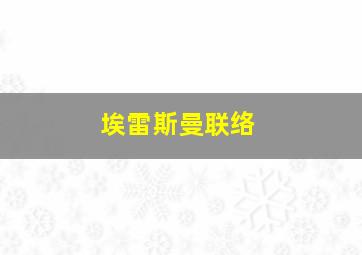 埃雷斯曼联络